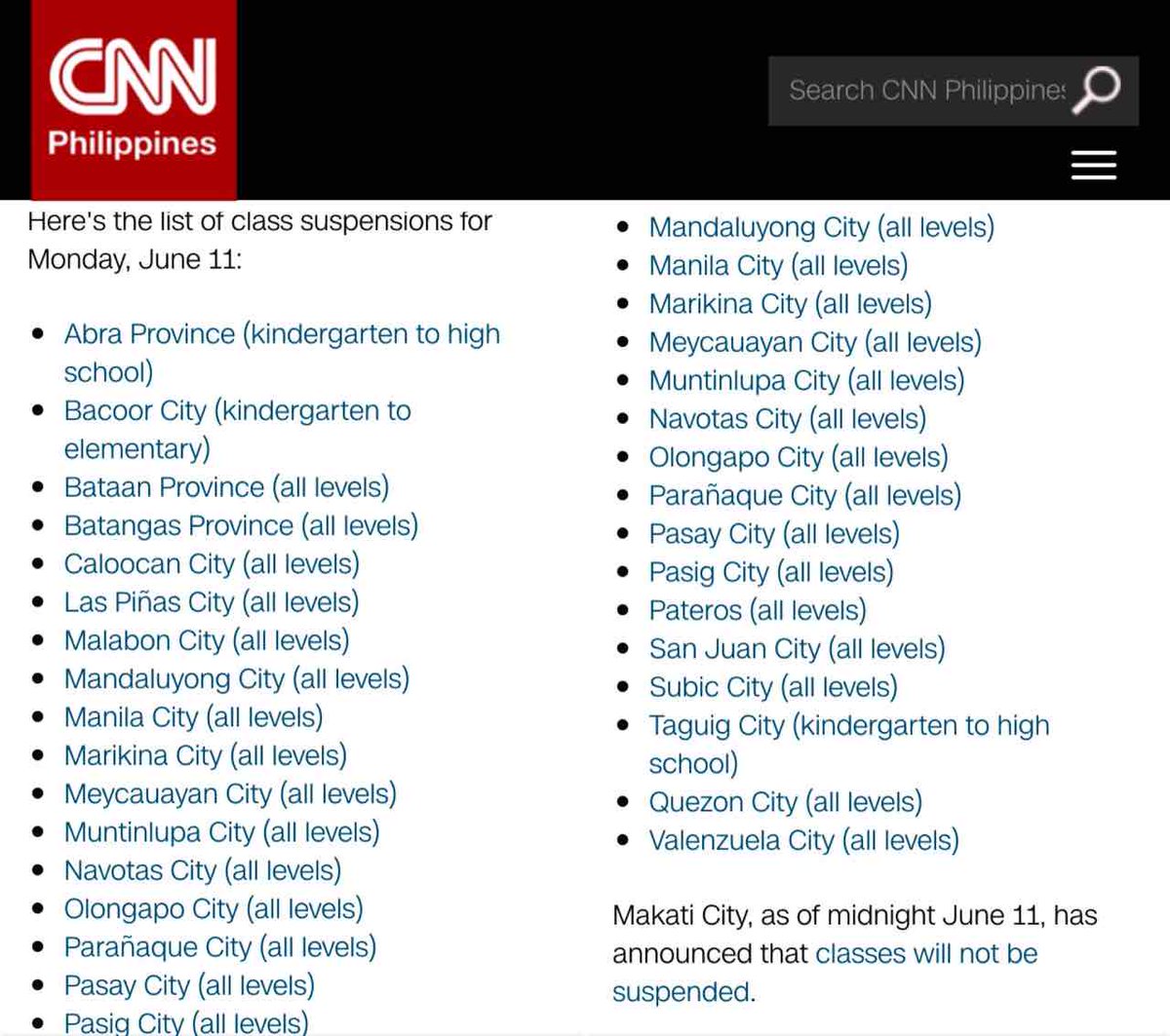 CNN Philippines

Search CNN Philippines

Here's the list of class suspensions for Monday, June 11:

- Abra Province (kindergarten to high school)
- Bacoor City (kindergarten to elementary)
- Bataan Province (all levels)
- Batangas Province (all levels)
- Caloocan City (all levels)
- Las Piñas City (all levels)
- Malabon City (all levels)
- Mandaluyong City (all levels)
- Manila City (all levels)
- Marikina City (all levels)
- Meycauayan City (all levels)
- Muntinlupa City (all levels)
- Navotas City (all levels)
- Olongapo City (all levels)
- Parañaque City (all levels)
- Pasay City (all levels)
- Pasig City (all levels)

- Mandaluyong City (all levels)
- Manila City (all levels)
- Marikina City (all levels)
- Meycauayan City (all levels)
- Muntinlupa City (all levels)
- Navotas City (all levels)
- Olongapo City (all levels)
- Parañaque City (all levels)
- Pasay City (all levels)
- Pasig City (all levels)
- Pateros (all levels)
- San Juan City (all levels)
- Subic City (all levels)
- Taguig City (kindergarten to high school)
- Quezon City (all levels)
- Valenzuela City (all levels)

Makati City, as of midnight June 11, has announced that classes will not be suspended.